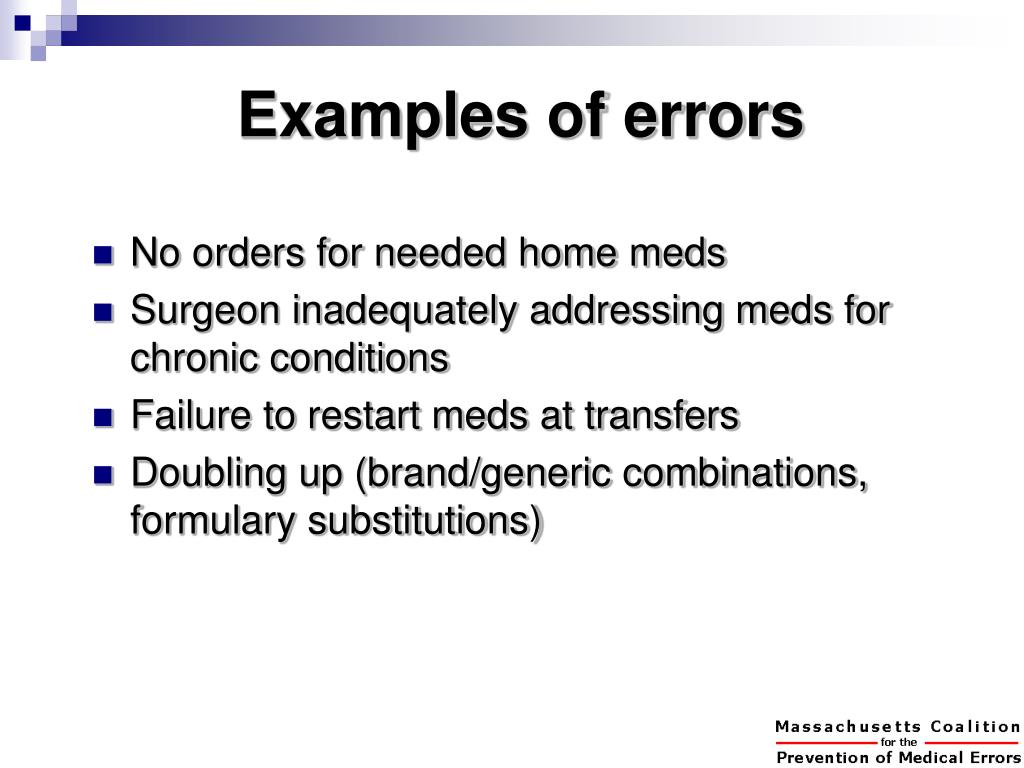 Examples of errors

- No orders for needed home meds
- Surgeon inadequately addressing meds for chronic conditions
- Failure to restart meds at transfers
- Doubling up (brand/generic combinations, formulary substitutions)

Massachusetts Coalition
for the
Prevention of Medical Errors